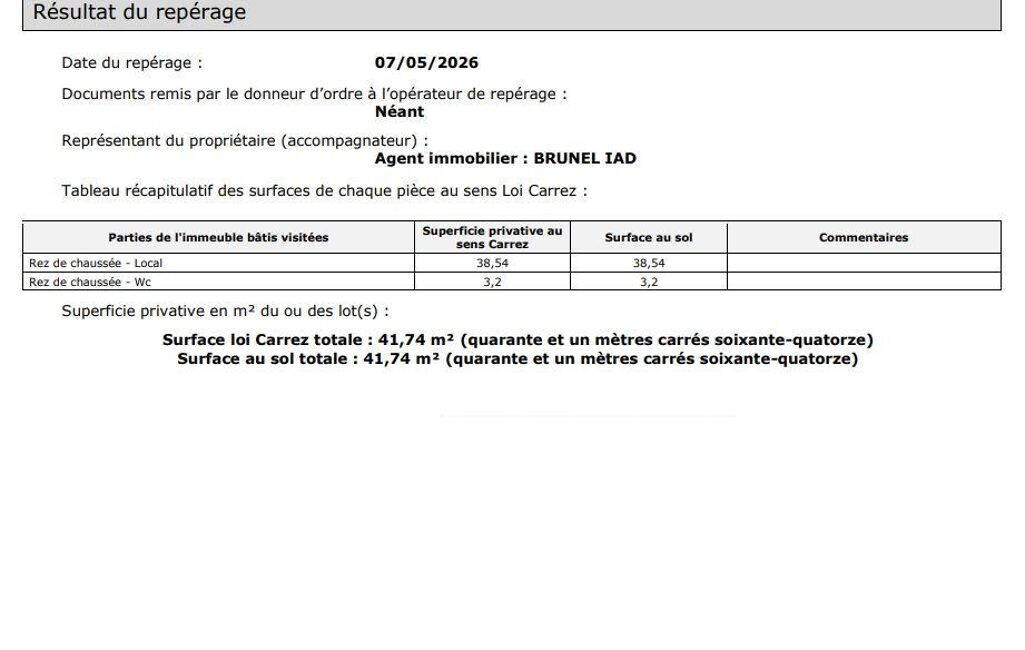 Résultat du repérage

Date du repérage : 07/05/2026

Documents remis par le donneur d'ordre à l'opérateur de repérage :
Néant

Représentant du propriétaire (accompagnateur) :
Agent immobilier : BRUNEL IAD

Tableau récapitulatif des surfaces de chaque pièce au sens Loi Carrez :

| Parties de l'immeuble bâtis visitées | Superficie privative au sens Carrez | Surface au sol | Commentaires |
|---|---|---|---|
| Rez de chaussée - Local | 38,54 | 38,54 | |
| Rez de chaussée - Wc | 3,2 | 3,2 | |

Superficie privative en m² du ou des lot(s) :

Surface loi Carrez totale : 41,74 m² (quarante et un mètres carrés soixante-quatorze)
Surface au sol totale : 41,74 m² (quarante et un mètres carrés soixante-quatorze)